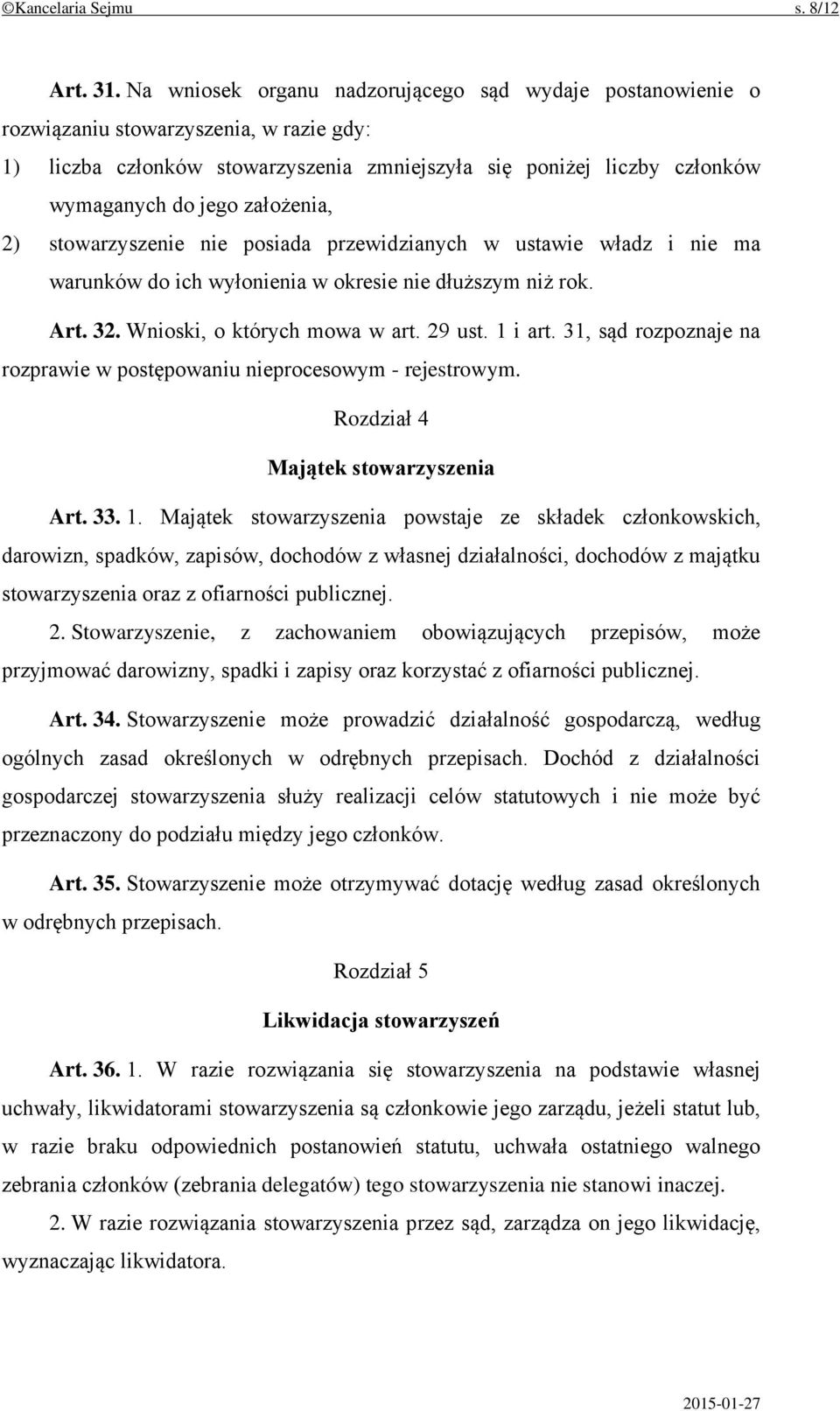 ©Kancelaria Sejmu s. 8/12

Art. 31. Na wniosek organu nadzorującego sąd wydaje postanowienie o rozwiązaniu stowarzyszenia, w razie gdy:
1) liczba członków stowarzyszenia zmniejszyła się poniżej liczby członków wymaganych do jego założenia,
2) stowarzyszenie nie posiada przewidzianych w ustawie władz i nie ma warunków do ich wyłonienia w okresie nie dłuższym niż rok.

Art. 32. Wnioski, o których mowa w art. 29 ust. 1 i art. 31, sąd rozpoznaje na rozprawie w postępowaniu nieprocesowym - rejestrowym.

Rozdział 4

Majątek stowarzyszenia

Art. 33. 1. Majątek stowarzyszenia powstaje ze składek członkowskich, darowizn, spadków, zapisów, dochodów z własnej działalności, dochodów z majątku stowarzyszenia oraz z ofiarności publicznej.

2. Stowarzyszenie, z zachowaniem obowiązujących przepisów, może przyjmować darowizny, spadki i zapisy oraz korzystać z ofiarności publicznej.

Art. 34. Stowarzyszenie może prowadzić działalność gospodarczą, według ogólnych zasad określonych w odrębnych przepisach. Dochód z działalności gospodarczej stowarzyszenia służy realizacji celów statutowych i nie może być przeznaczony do podziału między jego członków.

Art. 35. Stowarzyszenie może otrzymywać dotację według zasad określonych w odrębnych przepisach.

Rozdział 5

Likwidacja stowarzyszeń

Art. 36. 1. W razie rozwiązania się stowarzyszenia na podstawie własnej uchwały, likwidatorami stowarzyszenia są członkowie jego zarządu, jeżeli statut lub, w razie braku odpowiednich postanowień statutu, uchwała ostatniego walnego zebrania członków (zebrania delegatów) tego stowarzyszenia nie stanowi inaczej.

2. W razie rozwiązania stowarzyszenia przez sąd, zarządza on jego likwidację, wyznaczając likwidatora.

2015-01-27